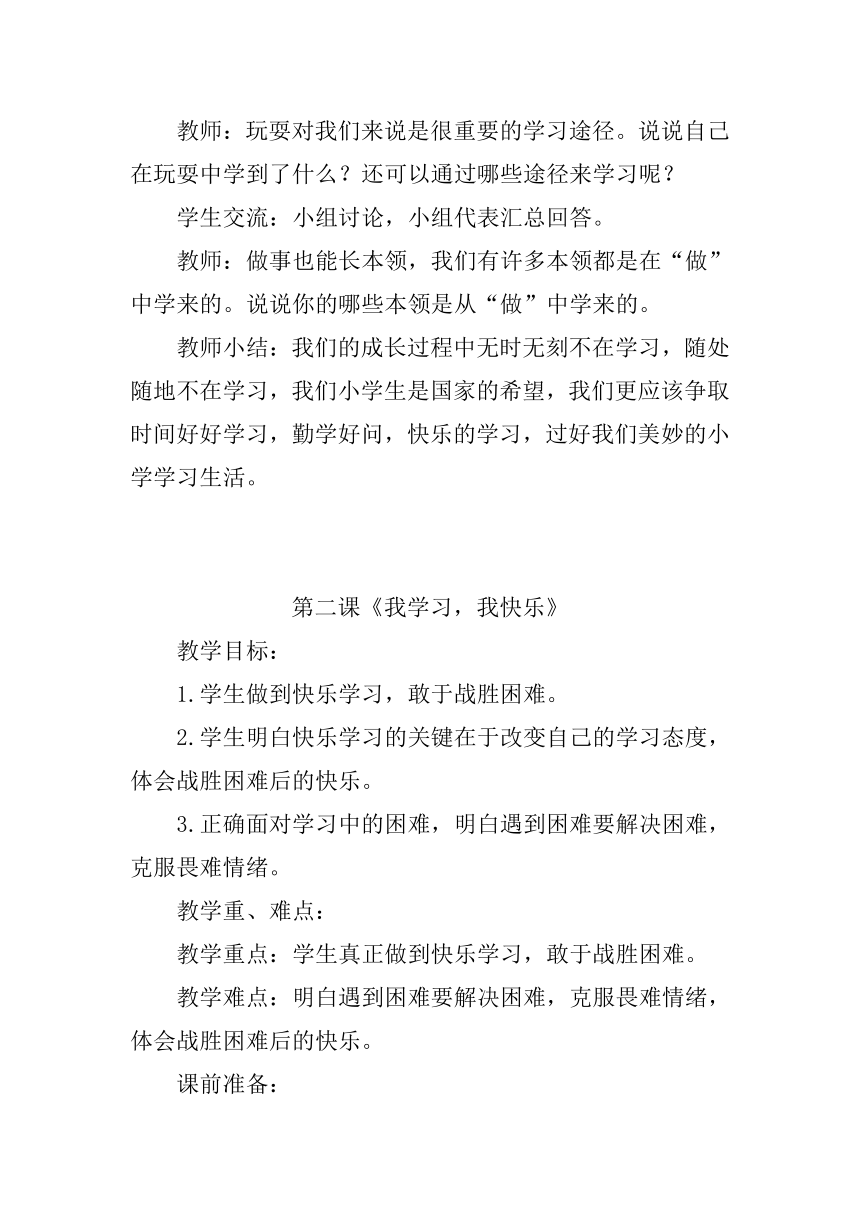 教师：玩耍对我们来说是很重要的学习途径。说说自己在玩耍中学到了什么？还可以通过哪些途径来学习呢？

学生交流：小组讨论，小组代表汇总回答。

教师：做事也能长本领，我们有许多本领都是在“做”中学来的。说说你的哪些本领是从“做”中学来的。

教师小结：我们的成长过程中无时无刻不在学习，随处随地不在学习，我们小学生是国家的希望，我们更应该争取时间好好学习，勤学好问，快乐的学习，过好我们美妙的小学学习生活。

第二课《我学习，我快乐》

教学目标：

1.学生做到快乐学习，敢于战胜困难。

2.学生明白快乐学习的关键在于改变自己的学习态度，体会战胜困难后的快乐。

3.正确面对学习中的困难，明白遇到困难要解决困难，克服畏难情绪。

教学重、难点：

教学重点：学生真正做到快乐学习，敢于战胜困难。

教学难点：明白遇到困难要解决困难，克服畏难情绪，体会战胜困难后的快乐。

课前准备：